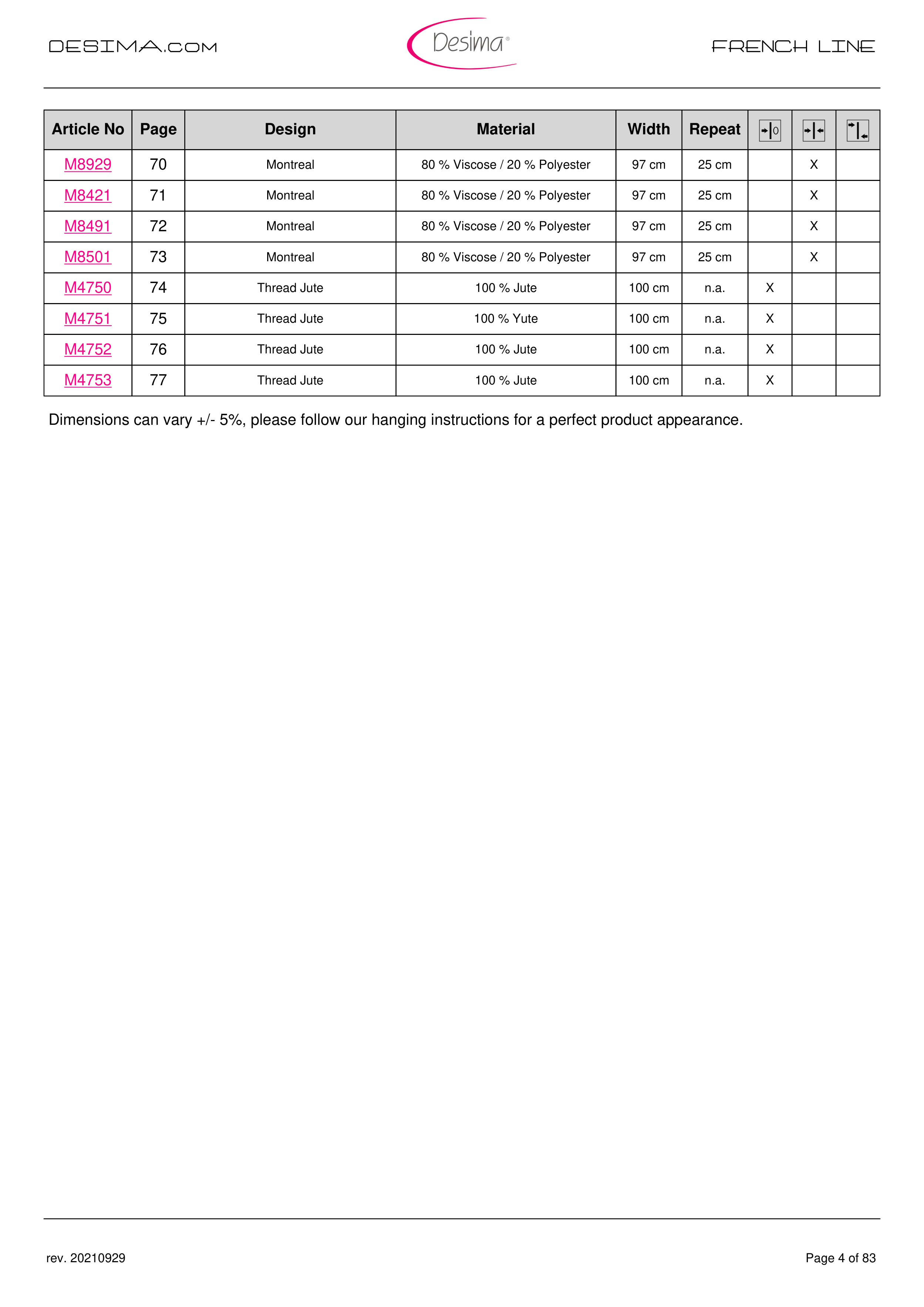 DESIMA.COM

Desima®

FRENCH LINE

| Article No | Page | Design | Material | Width | Repeat | | | |
|---|---|---|---|---|---|---|---|---|
| M8929 | 70 | Montreal | 80 % Viscose / 20 % Polyester | 97 cm | 25 cm | | X | |
| M8421 | 71 | Montreal | 80 % Viscose / 20 % Polyester | 97 cm | 25 cm | | X | |
| M8491 | 72 | Montreal | 80 % Viscose / 20 % Polyester | 97 cm | 25 cm | | X | |
| M8501 | 73 | Montreal | 80 % Viscose / 20 % Polyester | 97 cm | 25 cm | | X | |
| M4750 | 74 | Thread Jute | 100 % Jute | 100 cm | n.a. | X | | |
| M4751 | 75 | Thread Jute | 100 % Yute | 100 cm | n.a. | X | | |
| M4752 | 76 | Thread Jute | 100 % Jute | 100 cm | n.a. | X | | |
| M4753 | 77 | Thread Jute | 100 % Jute | 100 cm | n.a. | X | | |

Dimensions can vary +/- 5%, please follow our hanging instructions for a perfect product appearance.

rev. 20210929

Page 4 of 83